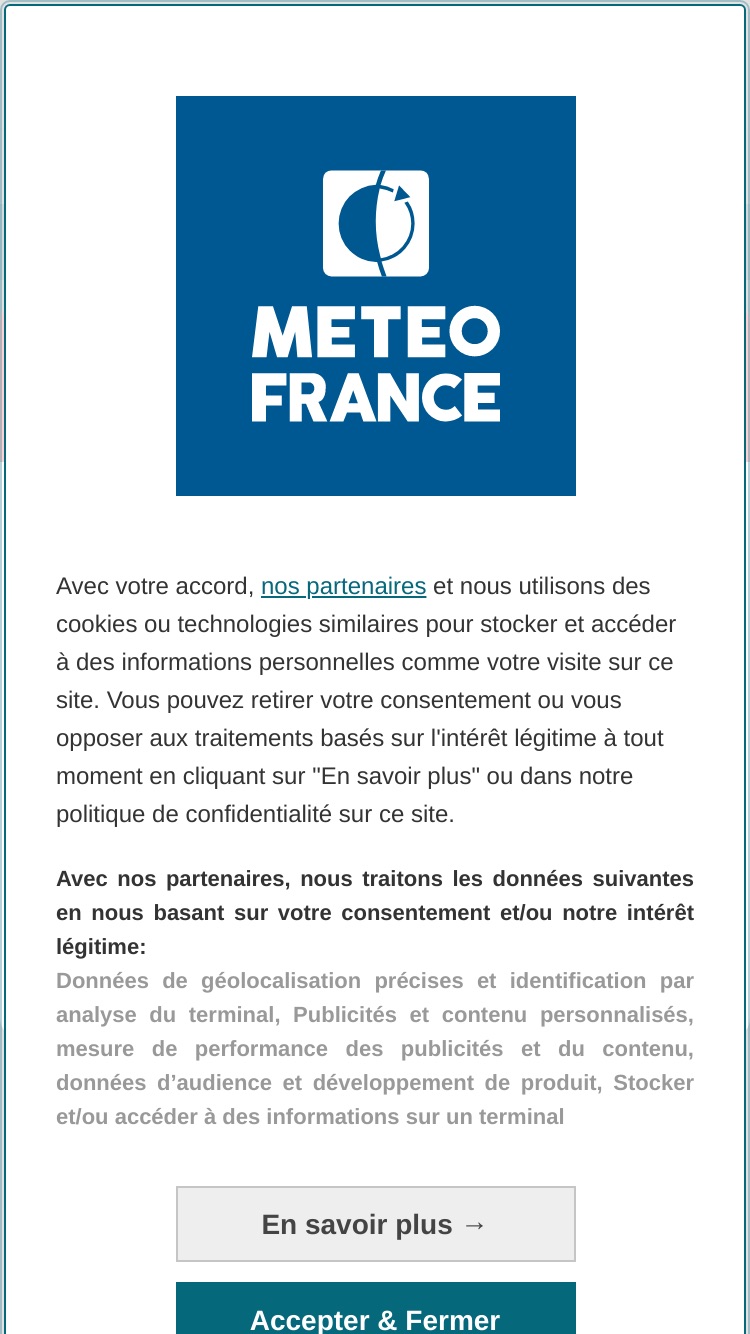 METEO FRANCE

Avec votre accord, nos partenaires et nous utilisons des cookies ou technologies similaires pour stocker et accéder à des informations personnelles comme votre visite sur ce site. Vous pouvez retirer votre consentement ou vous opposer aux traitements basés sur l'intérêt légitime à tout moment en cliquant sur "En savoir plus" ou dans notre politique de confidentialité sur ce site.

Avec nos partenaires, nous traitons les données suivantes en nous basant sur votre consentement et/ou notre intérêt légitime:
Données de géolocalisation précises et identification par analyse du terminal, Publicités et contenu personnalisés, mesure de performance des publicités et du contenu, données d'audience et développement de produit, Stocker et/ou accéder à des informations sur un terminal

En savoir plus →

Accepter & Fermer